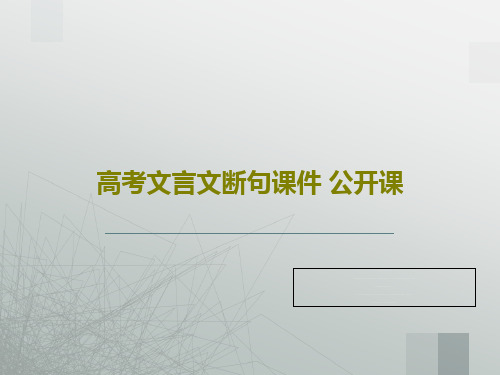 高考文言文断句课件 公开课